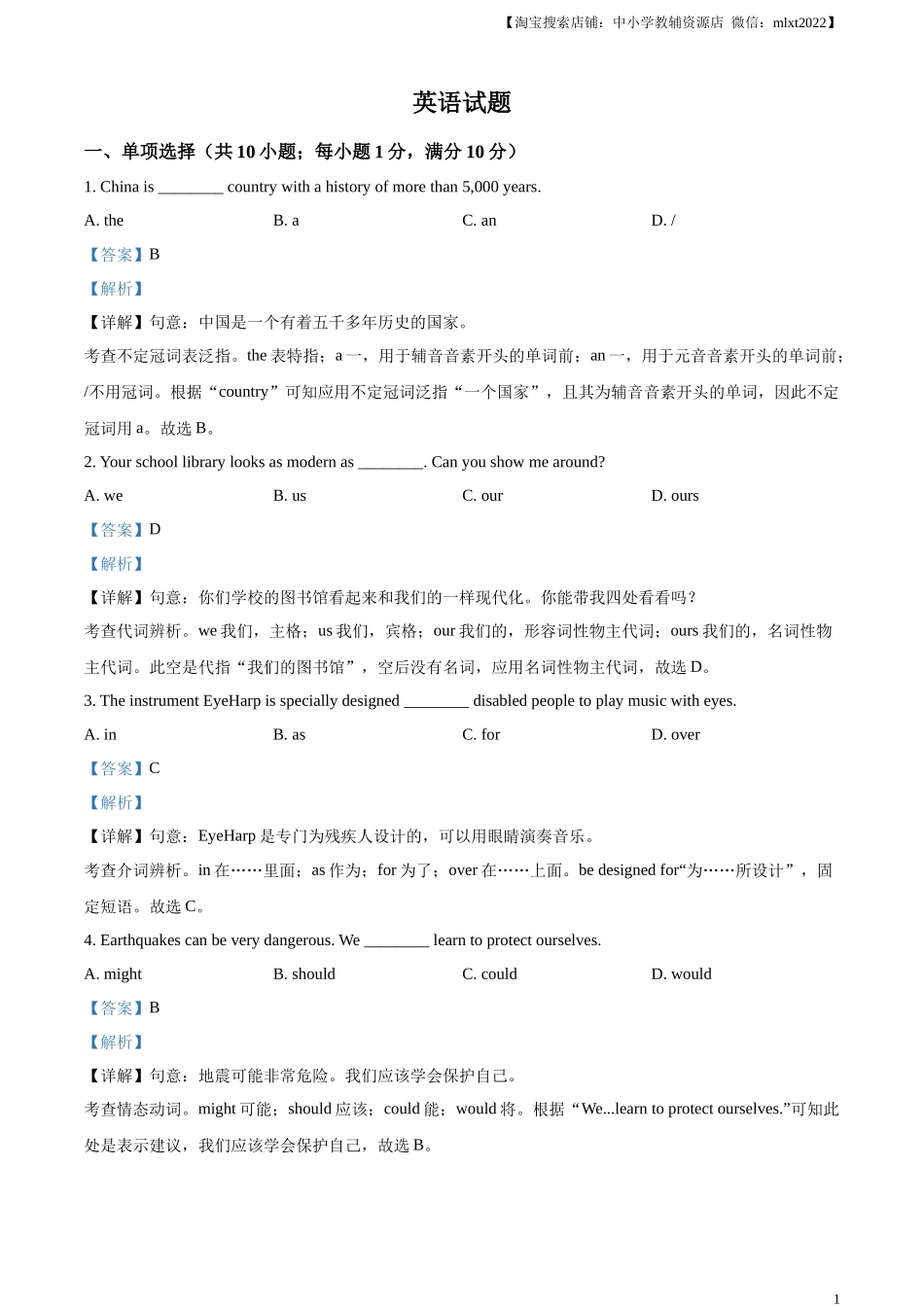 【淘宝搜索店铺：中小学教辅资源店 微信：mlxt2022】

英语试题

一、单项选择（共 10 小题；每小题 1 分，满分 10 分）

1. China is ________ country with a history of more than 5,000 years.

A. the B. a C. an D. /

【答案】B

【解析】

【详解】句意：中国是一个有着五千多年历史的国家。

考查不定冠词表泛指。the 表特指；a 一，用于辅音音素开头的单词前；an 一，用于元音音素开头的单词前；/不用冠词。根据“country”可知应用不定冠词泛指“一个国家”，且其为辅音音素开头的单词，因此不定冠词用 a。故选 B。

2. Your school library looks as modern as ________. Can you show me around?

A. we B. us C. our D. ours

【答案】D

【解析】

【详解】句意：你们学校的图书馆看起来和我们的一样现代化。你能带我四处看看吗？

考查代词辨析。we 我们，主格；us 我们，宾格；our 我们的，形容词性物主代词；ours 我们的，名词性物主代词。此空是代指“我们的图书馆”，空后没有名词，应用名词性物主代词，故选 D。

3. The instrument EyeHarp is specially designed ________ disabled people to play music with eyes.

A. in B. as C. for D. over

【答案】C

【解析】

【详解】句意：EyeHarp 是专门为残疾人设计的，可以用眼睛演奏音乐。

考查介词辨析。in 在……里面；as 作为；for 为了；over 在……上面。be designed for“为……所设计”，固定短语。故选 C。

4. Earthquakes can be very dangerous. We ________ learn to protect ourselves.

A. might B. should C. could D. would

【答案】B

【解析】

【详解】句意：地震可能非常危险。我们应该学会保护自己。

考查情态动词。might 可能；should 应该；could 能；would 将。根据“We...learn to protect ourselves.”可知此处是表示建议，我们应该学会保护自己，故选 B。

1